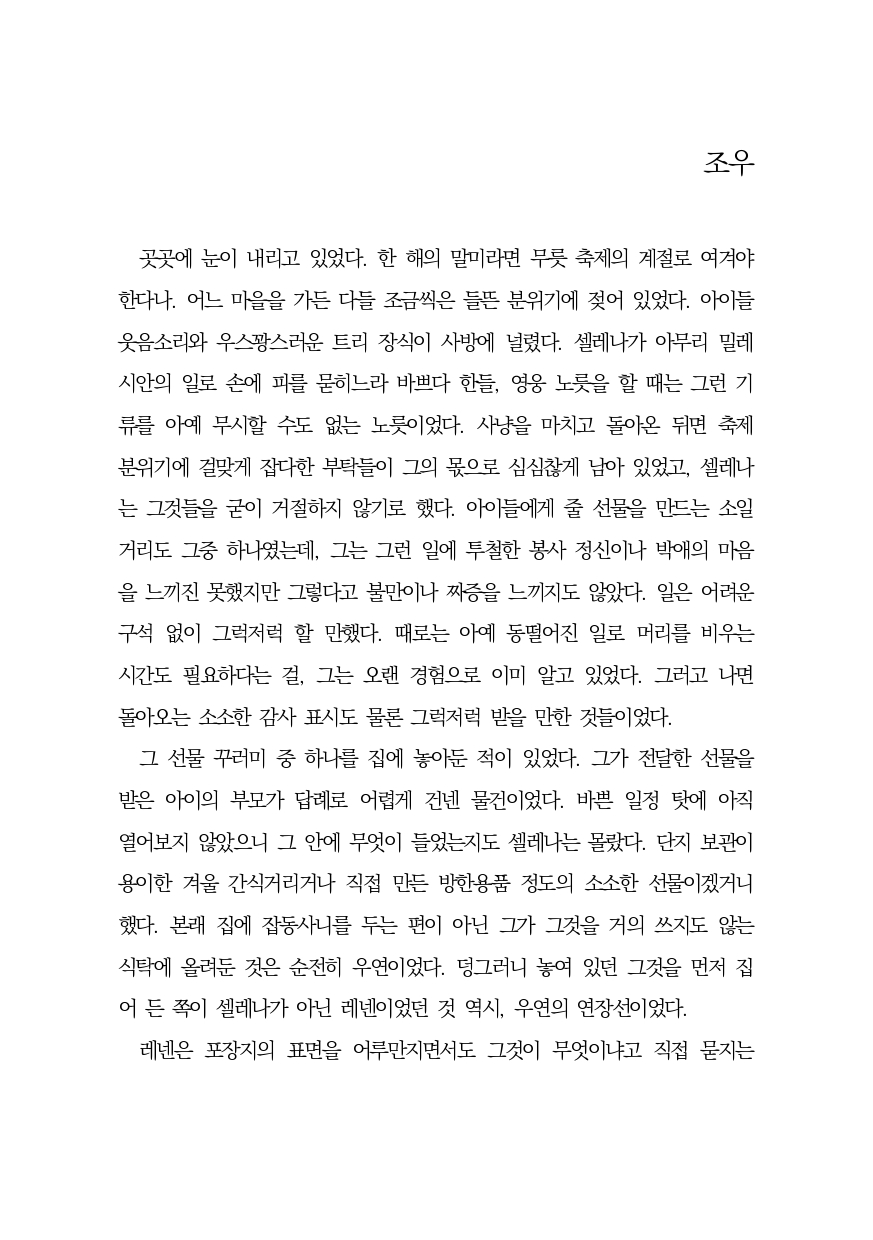 조우

곳곳에 눈이 내리고 있었다. 한 해의 말미라면 무릇 축제의 계절로 여겨야 한다나. 어느 마을을 가든 다들 조금씩은 들뜬 분위기에 젖어 있었다. 아이들 웃음소리와 우스꽝스러운 트리 장식이 사방에 널렸다. 셀레나가 아무리 밀레시안의 일로 손에 피를 묻히느라 바쁘다 한들, 영웅 노릇을 할 때는 그런 기류를 아예 무시할 수도 없는 노릇이었다. 사냥을 마치고 돌아온 뒤면 축제 분위기에 걸맞게 잡다한 부탁들이 그의 몫으로 심심찮게 남아 있었고, 셀레나는 그것들을 굳이 거절하지 않기로 했다. 아이들에게 줄 선물을 만드는 소일거리도 그중 하나였는데, 그는 그런 일에 투철한 봉사 정신이나 박애의 마음을 느끼진 못했지만 그렇다고 불만이나 짜증을 느끼지도 않았다. 일은 어려운 구석 없이 그럭저럭 할 만했다. 때로는 아예 동떨어진 일로 머리를 비우는 시간도 필요하다는 걸, 그는 오랜 경험으로 이미 알고 있었다. 그러고 나면 돌아오는 소소한 감사 표시도 물론 그럭저럭 받을 만한 것들이었다.

그 선물 꾸러미 중 하나를 집에 놓아둔 적이 있었다. 그가 전달한 선물을 받은 아이의 부모가 답례로 어렵게 건넨 물건이었다. 바쁜 일정 탓에 아직 열어보지 않았으니 그 안에 무엇이 들었는지도 셀레나는 몰랐다. 단지 보관이 용이한 겨울 간식거리거나 직접 만든 방한용품 정도의 소소한 선물이겠거니 했다. 본래 집에 잡동사니를 두는 편이 아닌 그가 그것을 거의 쓰지도 않는 식탁에 올려둔 것은 순전히 우연이었다. 덩그러니 놓여 있던 그것을 먼저 집어 든 쪽이 셀레나가 아닌 레넨이었던 것 역시, 우연의 연장선이었다.

레넨은 포장지의 표면을 어루만지면서도 그것이 무엇이냐고 직접 묻지는